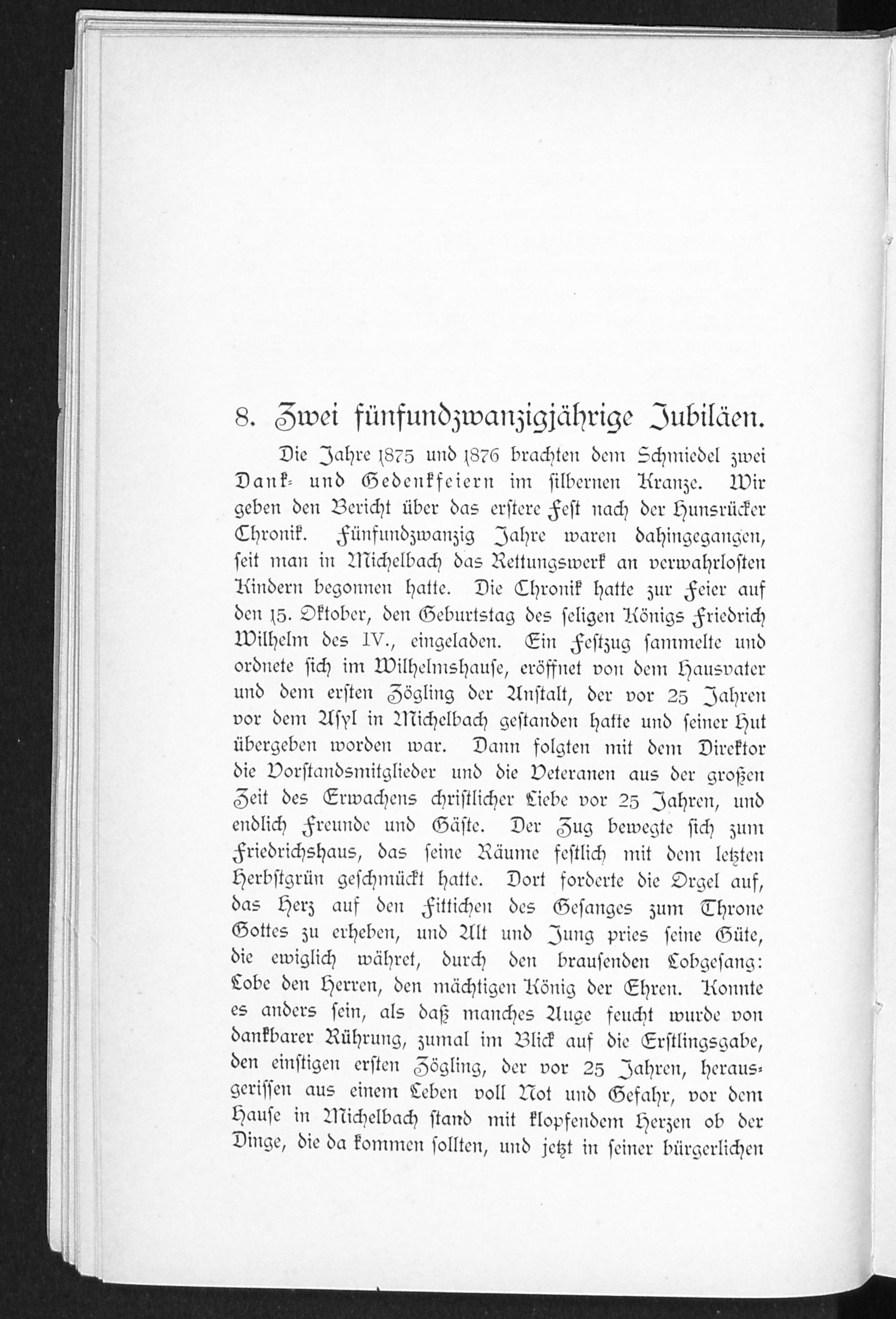 8. Zwei fünfundzwanzigjährige Jubiläen.

Die Jahre 1875 und 1876 brachten dem Schmiedel zwei Dank- und Gedenkfeiern im silbernen Kranze. Wir geben den Bericht über das erstere Fest nach der Hunsrücker Chronik. Fünfundzwanzig Jahre waren dahingegangen, seit man in Michelbach das Rettungswerk an verwahrlosten Kindern begonnen hatte. Die Chronik hatte zur Feier auf den 15. Oktober, den Geburtstag des seligen Königs Friedrich Wilhelm des IV., eingeladen. Ein Festzug sammelte und ordnete sich im Wilhelmshause, eröffnet von dem Hausvater und dem ersten Zögling der Anstalt, der vor 25 Jahren vor dem Asyl in Michelbach gestanden hatte und seiner Hut übergeben worden war. Dann folgten mit dem Direktor die Vorstandsmitglieder und die Veteranen aus der großen Zeit des Erwachens christlicher Liebe vor 25 Jahren, und endlich Freunde und Gäste. Der Zug bewegte sich zum Friedrichshaus, das seine Räume festlich mit dem letzten Herbstgrün geschmückt hatte. Dort forderte die Orgel auf, das Herz auf den Fittichen des Gesanges zum Throne Gottes zu erheben, und Alt und Jung pries seine Güte, die ewiglich währet, durch den brausenden Lobgesang: Lobe den Herren, den mächtigen König der Ehren. Konnte es anders sein, als daß manches Auge feucht wurde von dankbarer Rührung, zumal im Blick auf die Erstlingsgabe, den einstigen ersten Zögling, der vor 25 Jahren, herausgerissen aus einem Leben voll Not und Gefahr, vor dem Hause in Michelbach stand mit klopfendem Herzen ob der Dinge, die da kommen sollten, und jetzt in seiner bürgerlichen